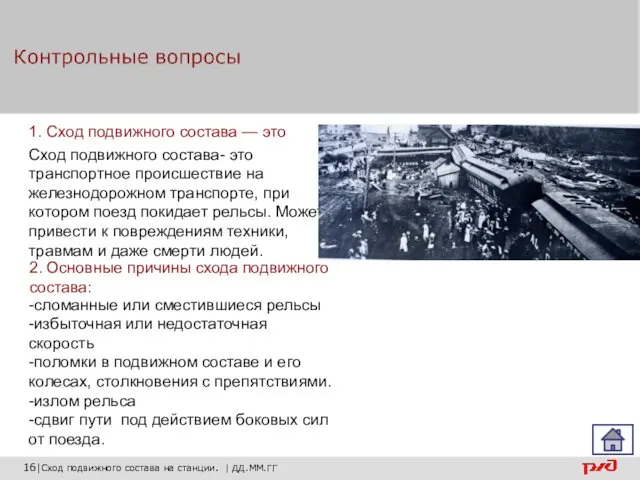 Контрольные вопросы

1. Сход подвижного состава — это

Сход подвижного состава- это транспортное происшествие на железнодорожном транспорте, при котором поезд покидает рельсы. Может привести к повреждениям техники, травмам и даже смерти людей.

2. Основные причины схода подвижного состава:
-сломанные или сместившиеся рельсы
-избыточная или недостаточная скорость
-поломки в подвижном составе и его колесах, столкновения с препятствиями.
-излом рельса
-сдвиг пути под действием боковых сил от поезда.

16|Сход подвижного состава на станции. | ДД.ММ.ГГ

РЖД